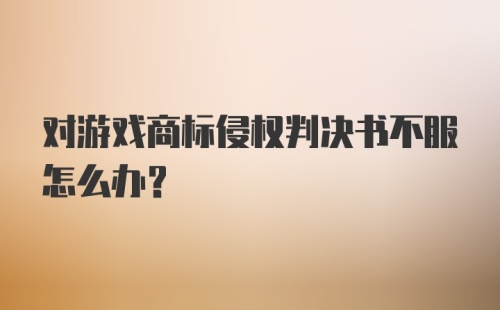 对游戏商标侵权判决书不服怎么办？